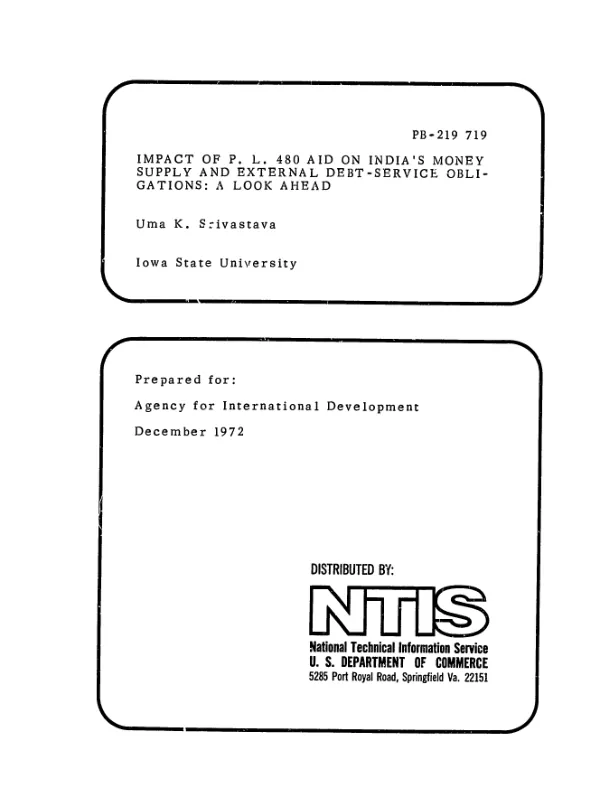 PB-219 719

IMPACT OF P. L. 480 AID ON INDIA'S MONEY SUPPLY AND EXTERNAL DEBT-SERVICE OBLIGATIONS: A LOOK AHEAD

Uma K. Srivastava

Iowa State University

Prepared for:

Agency for International Development

December 1972

DISTRIBUTED BY:

NTIS

National Technical Information Service
U. S. DEPARTMENT OF COMMERCE
5285 Port Royal Road, Springfield Va. 22151